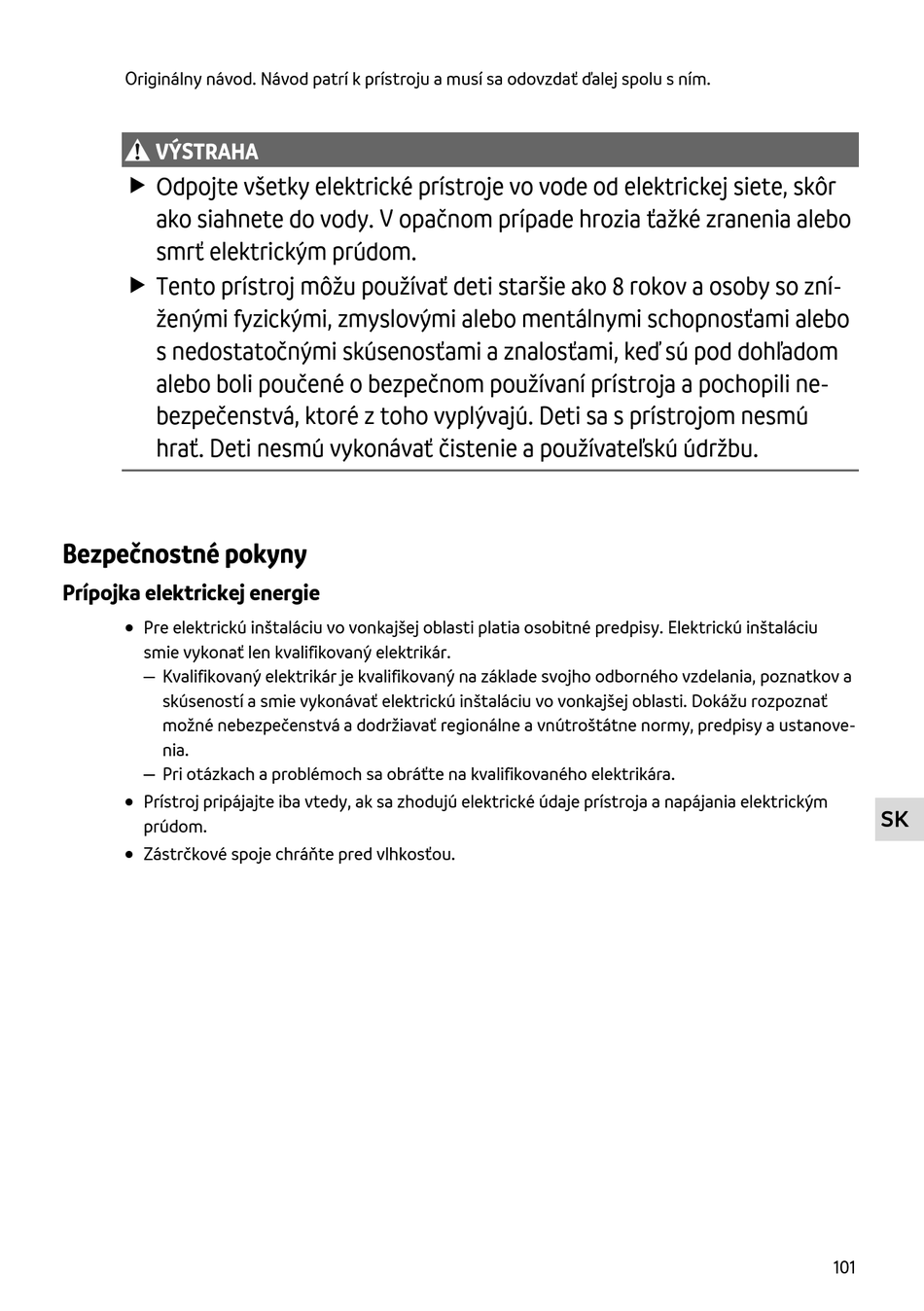 Originálny návod. Návod patrí k prístroju a musí sa odovzdať ďalej spolu s ním.

VÝSTRAHA

▶ Odpojte všetky elektrické prístroje vo vode od elektrickej siete, skôr ako siahnete do vody. V opačnom prípade hrozia ťažké zranenia alebo smrť elektrickým prúdom.

▶ Tento prístroj môžu používať deti staršie ako 8 rokov a osoby so zníženými fyzickými, zmyslovými alebo mentálnymi schopnosťami alebo s nedostatočnými skúsenosťami a znalosťami, keď sú pod dohľadom alebo boli poučené o bezpečnom používaní prístroja a pochopili nebezpečenstvá, ktoré z toho vyplývajú. Deti sa s prístrojom nesmú hrať. Deti nesmú vykonávať čistenie a používateľskú údržbu.

Bezpečnostné pokyny

Prípojka elektrickej energie

• Pre elektrickú inštaláciu vo vonkajšej oblasti platia osobitné predpisy. Elektrickú inštaláciu smie vykonať len kvalifikovaný elektrikár.
— Kvalifikovaný elektrikár je kvalifikovaný na základe svojho odborného vzdelania, poznatkov a skúseností a smie vykonávať elektrickú inštaláciu vo vonkajšej oblasti. Dokážu rozpoznať možné nebezpečenstvá a dodržiavať regionálne a vnútroštátne normy, predpisy a ustanovenia.
— Pri otázkach a problémoch sa obráťte na kvalifikovaného elektrikára.
• Prístroj pripájajte iba vtedy, ak sa zhodujú elektrické údaje prístroja a napájania elektrickým prúdom.
• Zástrčkové spoje chráňte pred vlhkosťou.

SK

101